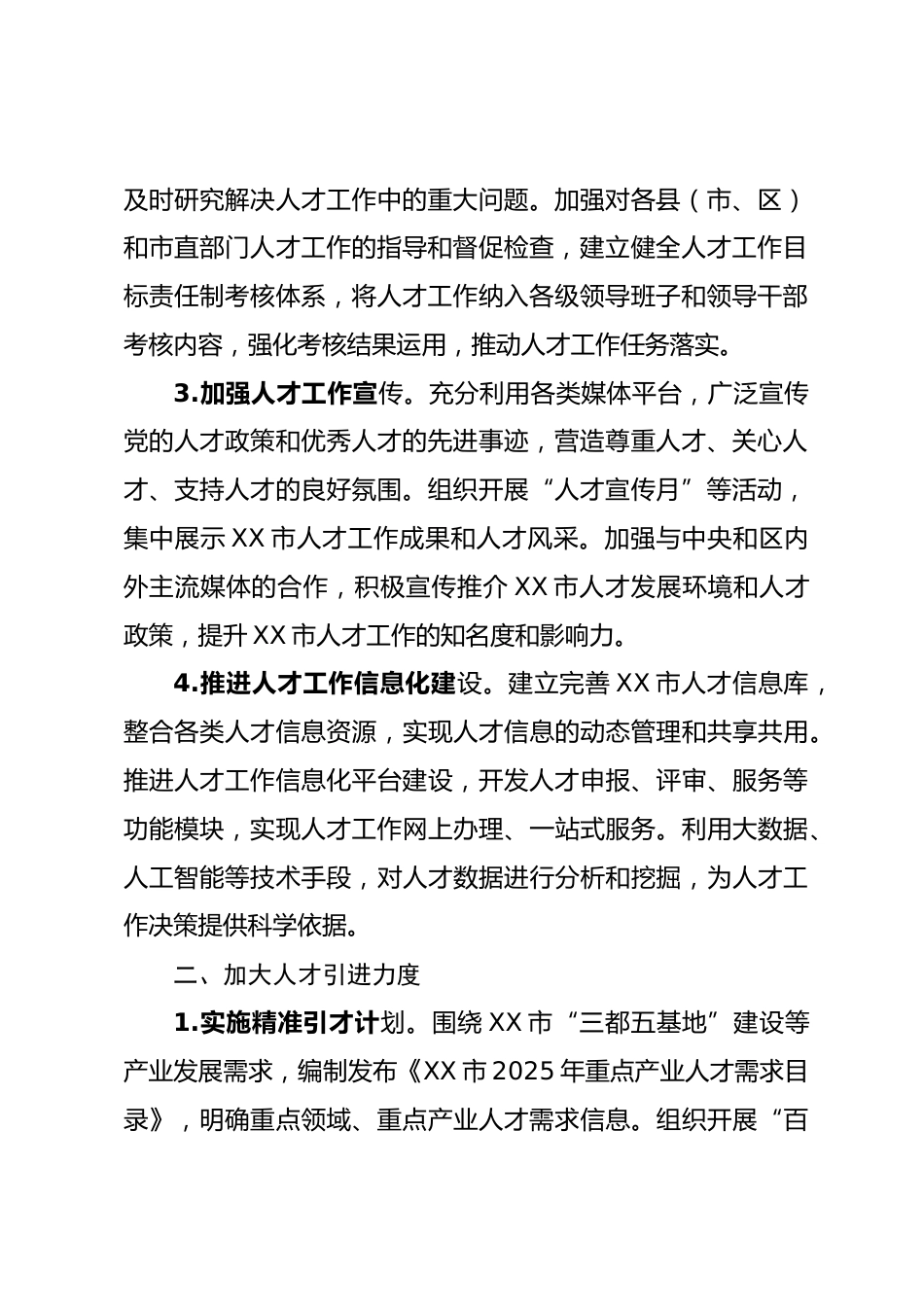 及时研究解决人才工作中的重大问题。加强对各县（市、区）和市直部门人才工作的指导和督促检查，建立健全人才工作目标责任制考核体系，将人才工作纳入各级领导班子和领导干部考核内容，强化考核结果运用，推动人才工作任务落实。

3.加强人才工作宣传。充分利用各类媒体平台，广泛宣传党的人才政策和优秀人才的先进事迹，营造尊重人才、关心人才、支持人才的良好氛围。组织开展“人才宣传月”等活动，集中展示XX市人才工作成果和人才风采。加强与中央和区内外主流媒体的合作，积极宣传推介XX市人才发展环境和人才政策，提升XX市人才工作的知名度和影响力。

4.推进人才工作信息化建设。建立完善XX市人才信息库，整合各类人才信息资源，实现人才信息的动态管理和共享共用。推进人才工作信息化平台建设，开发人才申报、评审、服务等功能模块，实现人才工作网上办理、一站式服务。利用大数据、人工智能等技术手段，对人才数据进行分析和挖掘，为人才工作决策提供科学依据。

二、加大人才引进力度

1.实施精准引才计划。围绕XX市“三都五基地”建设等产业发展需求，编制发布《XX市2025年重点产业人才需求目录》，明确重点领域、重点产业人才需求信息。组织开展“百